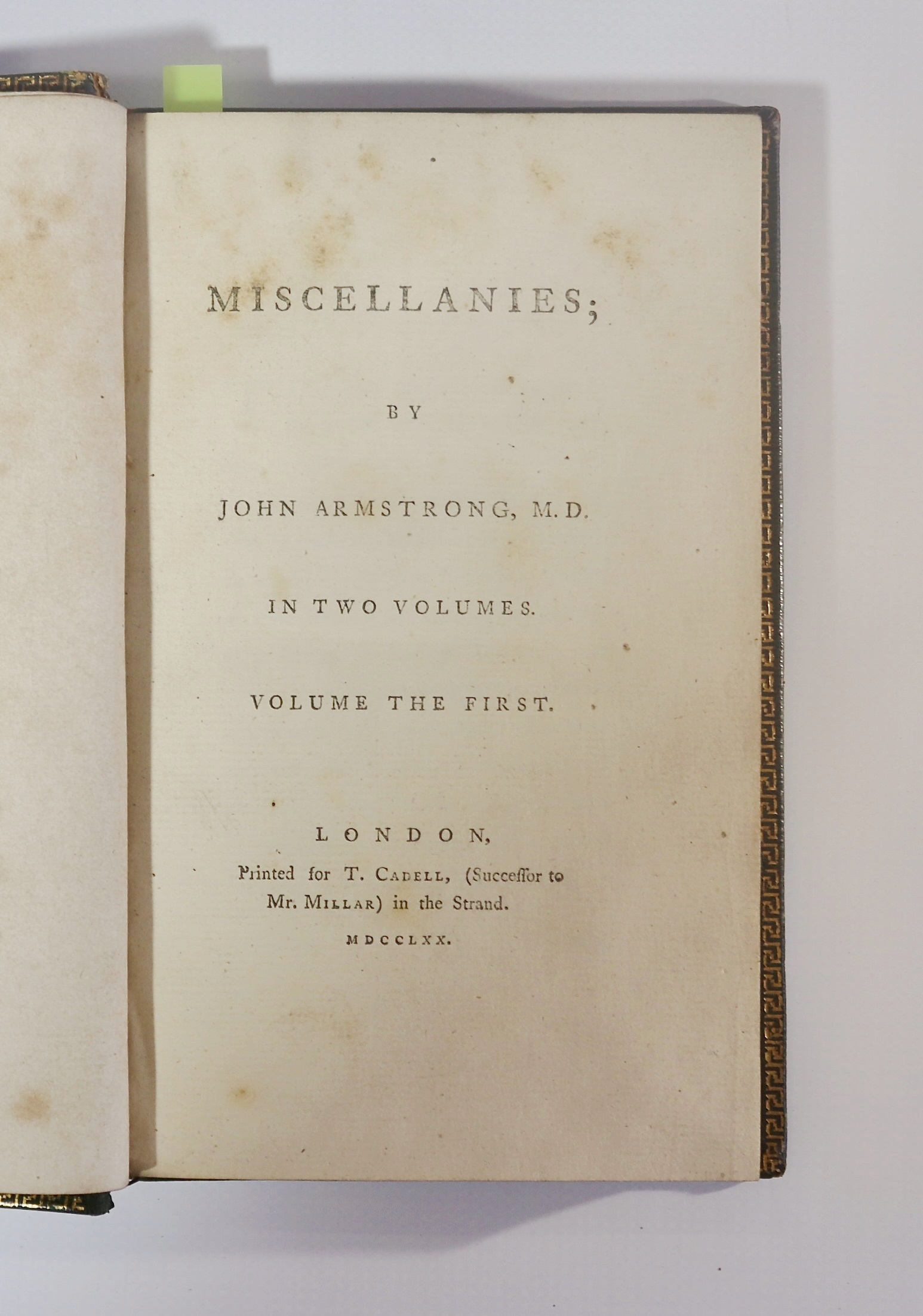 MISCELLANIES;

BY

JOHN ARMSTRONG, M.D.

IN TWO VOLUMES.

VOLUME THE FIRST.

LONDON,
Printed for T. CADELL, (Succeſſor to Mr. MILLAR) in the Strand.
MDCCLXX.